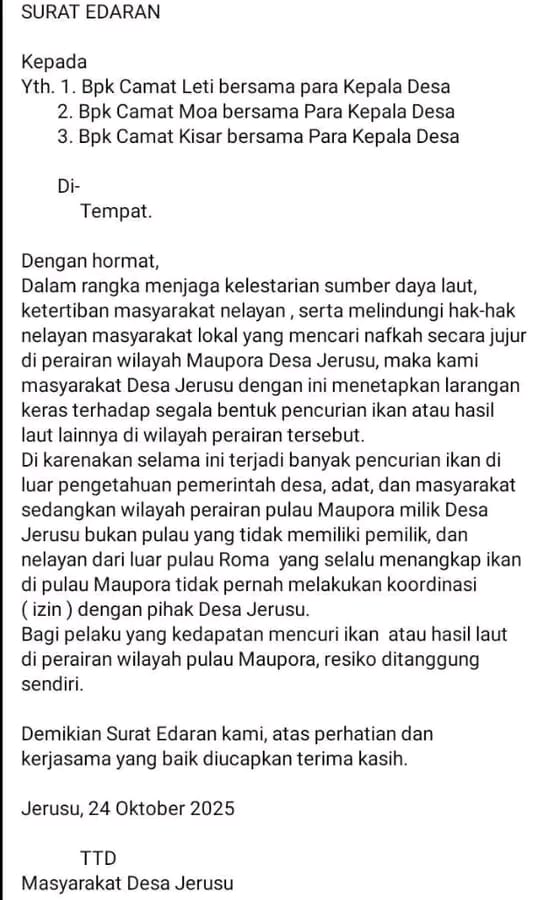 SURAT EDARAN

Kepada
Yth. 1. Bpk Camat Leti bersama para Kepala Desa
2. Bpk Camat Moa bersama Para Kepala Desa
3. Bpk Camat Kisar bersama Para Kepala Desa

Di-
Tempat.

Dengan hormat,
Dalam rangka menjaga kelestarian sumber daya laut, ketertiban masyarakat nelayan , serta melindungi hak-hak nelayan masyarakat lokal yang mencari nafkah secara jujur di perairan wilayah Maupora Desa Jerusu, maka kami masyarakat Desa Jerusu dengan ini menetapkan larangan keras terhadap segala bentuk pencurian ikan atau hasil laut lainnya di wilayah perairan tersebut.
Di karenakan selama ini terjadi banyak pencurian ikan di luar pengetahuan pemerintah desa, adat, dan masyarakat sedangkan wilayah perairan pulau Maupora milik Desa Jerusu bukan pulau yang tidak memiliki pemilik, dan nelayan dari luar pulau Roma yang selalu menangkap ikan di pulau Maupora tidak pernah melakukan koordinasi ( izin ) dengan pihak Desa Jerusu.
Bagi pelaku yang kedapatan mencuri ikan atau hasil laut di perairan wilayah pulau Maupora, resiko ditanggung sendiri.

Demikian Surat Edaran kami, atas perhatian dan kerjasama yang baik diucapkan terima kasih.

Jerusu, 24 Oktober 2025

TTD
Masyarakat Desa Jerusu